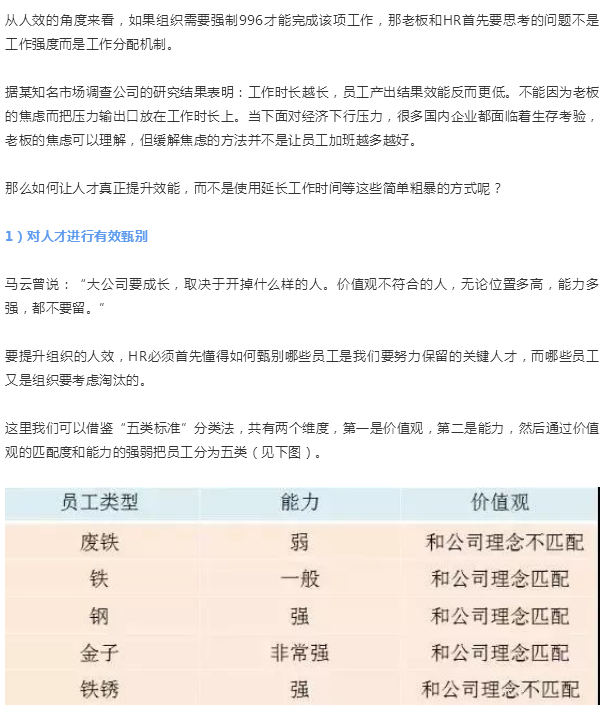 从人效的角度来看，如果组织需要强制996才能完成该项工作，那老板和HR首先要思考的问题不是工作强度而是工作分配机制。

据某知名市场调查公司的研究结果表明：工作时长越长，员工产出结果效能反而更低。不能因为老板的焦虑而把压力输出口放在工作时长上。当下面对经济下行压力，很多国内企业都面临着生存考验，老板的焦虑可以理解，但缓解焦虑的方法并不是让员工加班越多越好。

那么如何让人才真正提升效能，而不是使用延长工作时间等这些简单粗暴的方式呢？

1）对人才进行有效甄别

马云曾说：“大公司要成长，取决于开掉什么样的人。价值观不符合的人，无论位置多高，能力多强，都不要留。”

要提升组织的人效，HR必须首先懂得如何甄别哪些员工是我们要努力保留的关键人才，而哪些员工又是组织要考虑淘汰的。

这里我们可以借鉴“五类标准”分类法，共有两个维度，第一是价值观，第二是能力，然后通过价值观的匹配度和能力的强弱把员工分为五类（见下图）。

| 员工类型 | 能力 | 价值观 |
|---|---|---|
| 废铁 | 弱 | 和公司理念不匹配 |
| 铁 | 一般 | 和公司理念匹配 |
| 钢 | 强 | 和公司理念匹配 |
| 金子 | 非常强 | 和公司理念匹配 |
| 铁锈 | 强 | 和公司理念不匹配 |